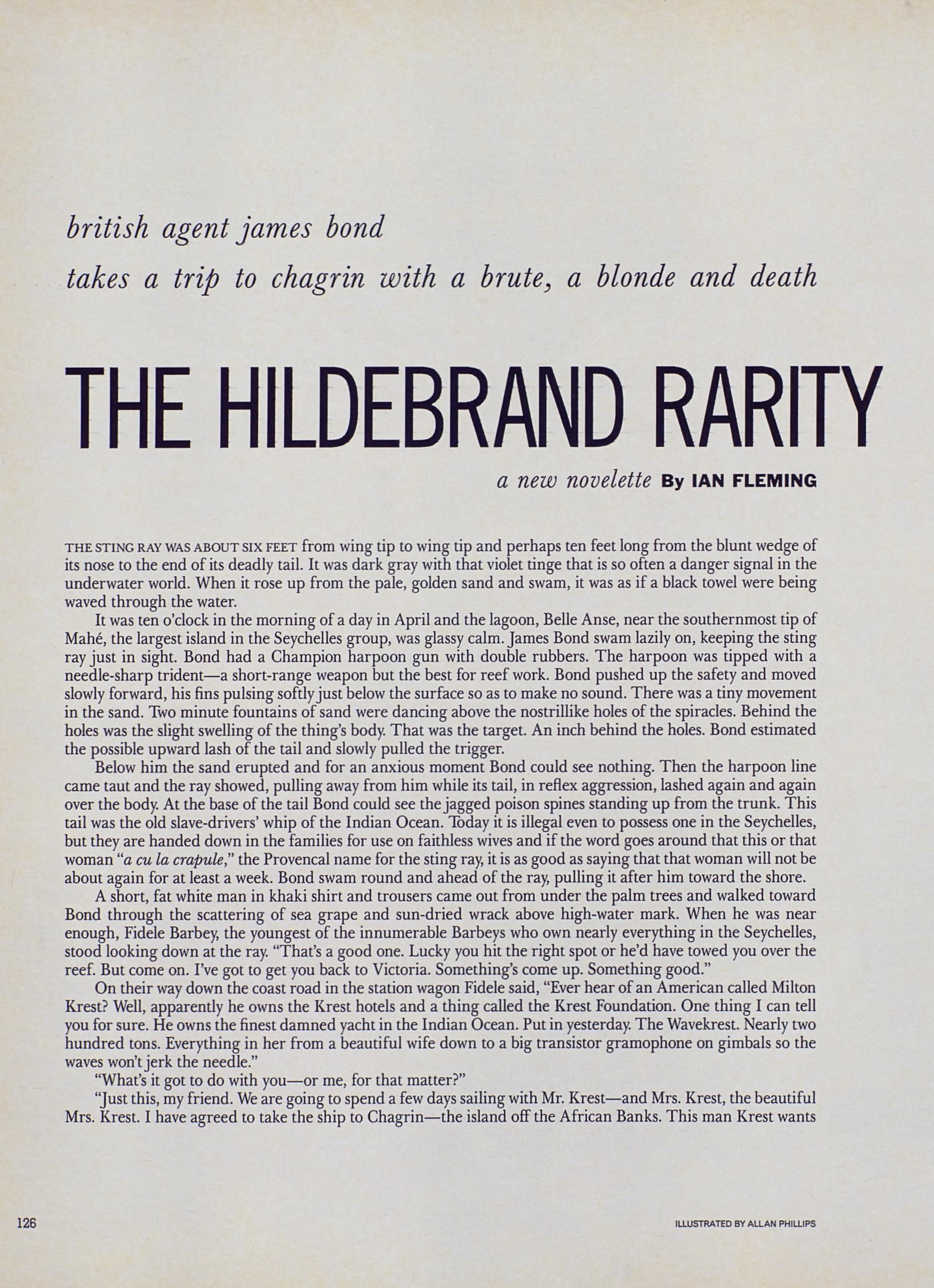 british agent james bond
takes a trip to chagrin with a brute, a blonde and death

THE HILDEBRAND RARITY

a new novelette By IAN FLEMING

THE STING RAY WAS ABOUT SIX FEET from wing tip to wing tip and perhaps ten feet long from the blunt wedge of its nose to the end of its deadly tail. It was dark gray with that violet tinge that is so often a danger signal in the underwater world. When it rose up from the pale, golden sand and swam, it was as if a black towel were being waved through the water.

It was ten o'clock in the morning of a day in April and the lagoon, Belle Anse, near the southernmost tip of Mahé, the largest island in the Seychelles group, was glassy calm. James Bond swam lazily on, keeping the sting ray just in sight. Bond had a Champion harpoon gun with double rubbers. The harpoon was tipped with a needle-sharp trident—a short-range weapon but the best for reef work. Bond pushed up the safety and moved slowly forward, his fins pulsing softly just below the surface so as to make no sound. There was a tiny movement in the sand. Two minute fountains of sand were dancing above the nostrillike holes of the spiracles. Behind the holes was the slight swelling of the thing's body. That was the target. An inch behind the holes. Bond estimated the possible upward lash of the tail and slowly pulled the trigger.

Below him the sand erupted and for an anxious moment Bond could see nothing. Then the harpoon line came taut and the ray showed, pulling away from him while its tail, in reflex aggression, lashed again and again over the body. At the base of the tail Bond could see the jagged poison spines standing up from the trunk. This tail was the old slave-drivers' whip of the Indian Ocean. Today it is illegal even to possess one in the Seychelles, but they are handed down in the families for use on faithless wives and if the word goes around that this or that woman "a cu la crapule," the Provencal name for the sting ray, it is as good as saying that that woman will not be about again for at least a week. Bond swam round and ahead of the ray, pulling it after him toward the shore.

A short, fat white man in khaki shirt and trousers came out from under the palm trees and walked toward Bond through the scattering of sea grape and sun-dried wrack above high-water mark. When he was near enough, Fidele Barbey, the youngest of the innumerable Barbeys who own nearly everything in the Seychelles, stood looking down at the ray. "That's a good one. Lucky you hit the right spot or he'd have towed you over the reef. But come on. I've got to get you back to Victoria. Something's come up. Something good."

On their way down the coast road in the station wagon Fidele said, "Ever hear of an American called Milton Krest? Well, apparently he owns the Krest hotels and a thing called the Krest Foundation. One thing I can tell you for sure. He owns the finest damned yacht in the Indian Ocean. Put in yesterday. The Wavekrest. Nearly two hundred tons. Everything in her from a beautiful wife down to a big transistor gramophone on gimbals so the waves won't jerk the needle."

"What's it got to do with you—or me, for that matter?"

"Just this, my friend. We are going to spend a few days sailing with Mr. Krest—and Mrs. Krest, the beautiful Mrs. Krest. I have agreed to take the ship to Chagrin—the island off the African Banks. This man Krest wants

126

ILLUSTRATED BY ALLAN PHILLIPS